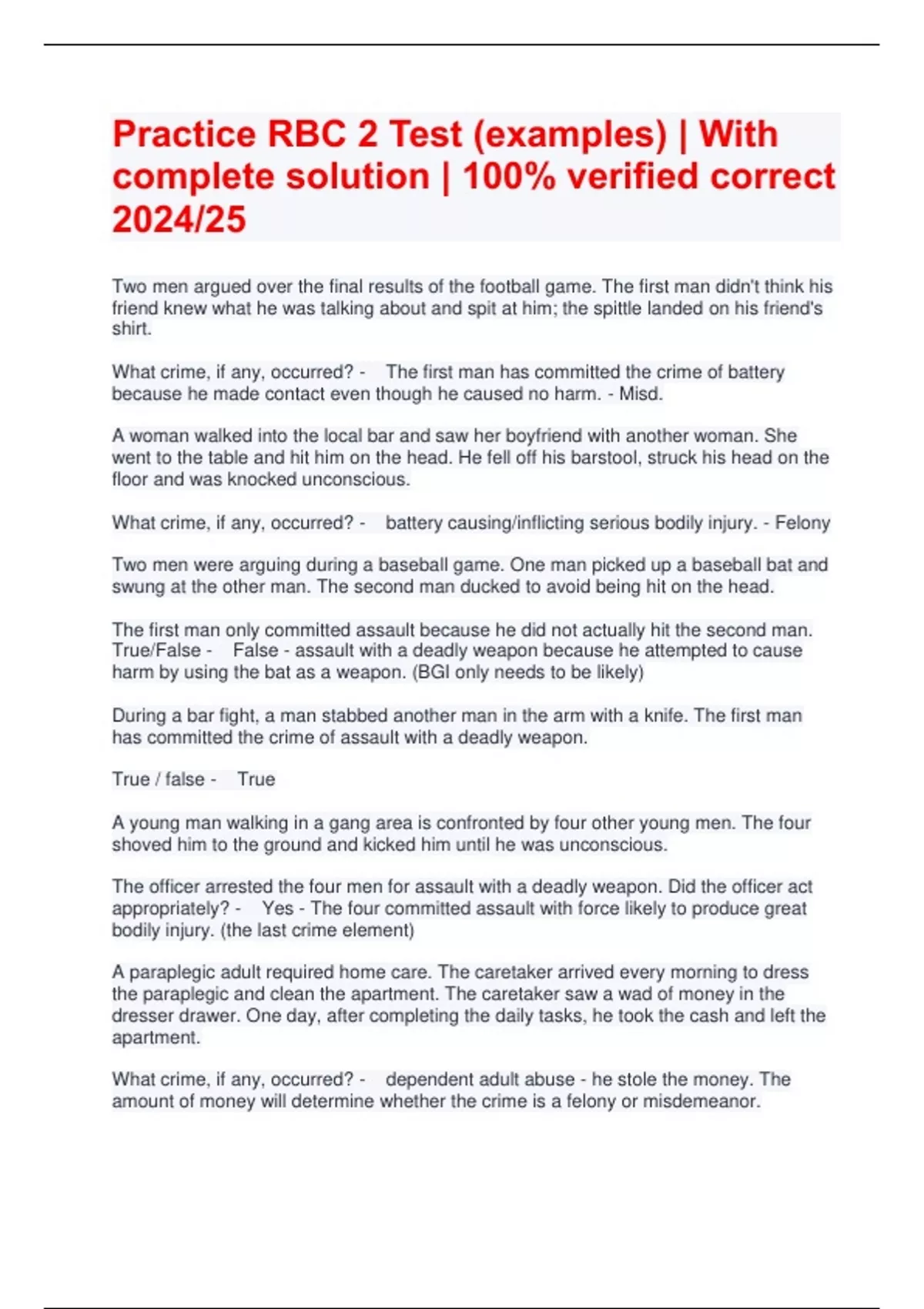 Practice RBC 2 Test (examples) | With complete solution | 100% verified correct 2024/25

Two men argued over the final results of the football game. The first man didn't think his friend knew what he was talking about and spit at him; the spittle landed on his friend's shirt.

What crime, if any, occurred? - The first man has committed the crime of battery because he made contact even though he caused no harm. - Misd.

A woman walked into the local bar and saw her boyfriend with another woman. She went to the table and hit him on the head. He fell off his barstool, struck his head on the floor and was knocked unconscious.

What crime, if any, occurred? - battery causing/inflicting serious bodily injury. - Felony

Two men were arguing during a baseball game. One man picked up a baseball bat and swung at the other man. The second man ducked to avoid being hit on the head.

The first man only committed assault because he did not actually hit the second man. True/False - False - assault with a deadly weapon because he attempted to cause harm by using the bat as a weapon. (BGI only needs to be likely)

During a bar fight, a man stabbed another man in the arm with a knife. The first man has committed the crime of assault with a deadly weapon.

True / false - True

A young man walking in a gang area is confronted by four other young men. The four shoved him to the ground and kicked him until he was unconscious.

The officer arrested the four men for assault with a deadly weapon. Did the officer act appropriately? - Yes - The four committed assault with force likely to produce great bodily injury. (the last crime element)

A paraplegic adult required home care. The caretaker arrived every morning to dress the paraplegic and clean the apartment. The caretaker saw a wad of money in the dresser drawer. One day, after completing the daily tasks, he took the cash and left the apartment.

What crime, if any, occurred? - dependent adult abuse - he stole the money. The amount of money will determine whether the crime is a felony or misdemeanor.